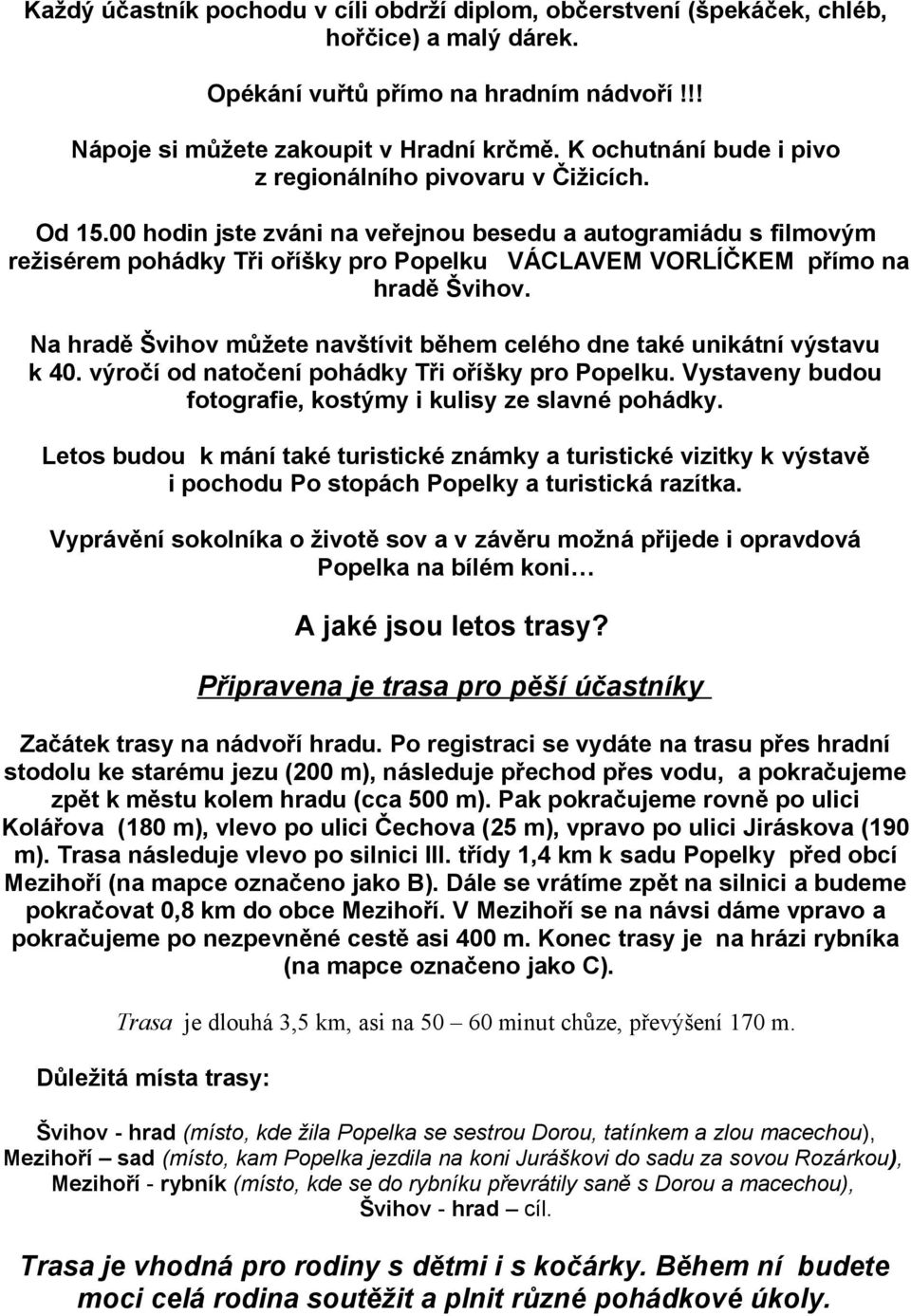 Každý účastník pochodu v cíli obdrží diplom, občerstvení (špekáček, chléb, hořčice) a malý dárek.

Opékání vuřtů přímo na hradním nádvoří !!!

Nápoje si můžete zakoupit v Hradní krčmě. K ochutnání bude i pivo z regionálního pivovaru v Čižicích.

Od 15.00 hodin jste zváni na veřejnou besedu a autogramiádu s filmovým režisérem pohádky Tři oříšky pro Popelku VÁCLAVEM VORLÍČKEM přímo na hradě Švihov.

Na hradě Švihov můžete navštívit během celého dne také unikátní výstavu k 40. výročí od natočení pohádky Tři oříšky pro Popelku. Vystaveny budou fotografie, kostýmy i kulisy ze slavné pohádky.

Letos budou k mání také turistické známky a turistické vizitky k výstavě i pochodu Po stopách Popelky a turistická razítka.

Vyprávění sokolníka o životě sov a v závěru možná přijede i opravdová Popelka na bílém koni…

A jaké jsou letos trasy?

Připravena je trasa pro pěší účastníky

Začátek trasy na nádvoří hradu. Po registraci se vydáte na trasu přes hradní stodolu ke starému jezu (200 m), následuje přechod přes vodu, a pokračujeme zpět k městu kolem hradu (cca 500 m). Pak pokračujeme rovně po ulici Kolářova (180 m), vlevo po ulici Čechova (25 m), vpravo po ulici Jiráskova (190 m). Trasa následuje vlevo po silnici III. třídy 1,4 km k sadu Popelky před obcí Mezihoří (na mapce označeno jako B). Dále se vrátíme zpět na silnici a budeme pokračovat 0,8 km do obce Mezihoří. V Mezihoří se na návsi dáme vpravo a pokračujeme po nezpevněné cestě asi 400 m. Konec trasy je na hrázi rybníka (na mapce označeno jako C).

Trasa je dlouhá 3,5 km, asi na 50 – 60 minut chůze, převýšení 170 m.

Důležitá místa trasy:

Švihov - hrad (místo, kde žila Popelka se sestrou Dorou, tatínkem a zlou macechou), Mezihoří – sad (místo, kam Popelka jezdila na koni Juráškovi do sadu za sovou Rozárkou), Mezihoří - rybník (místo, kde se do rybníku převrátily saně s Dorou a macechou), Švihov - hrad – cíl.

Trasa je vhodná pro rodiny s dětmi i s kočárky. Během ní budete moci celá rodina soutěžit a plnit různé pohádkové úkoly.